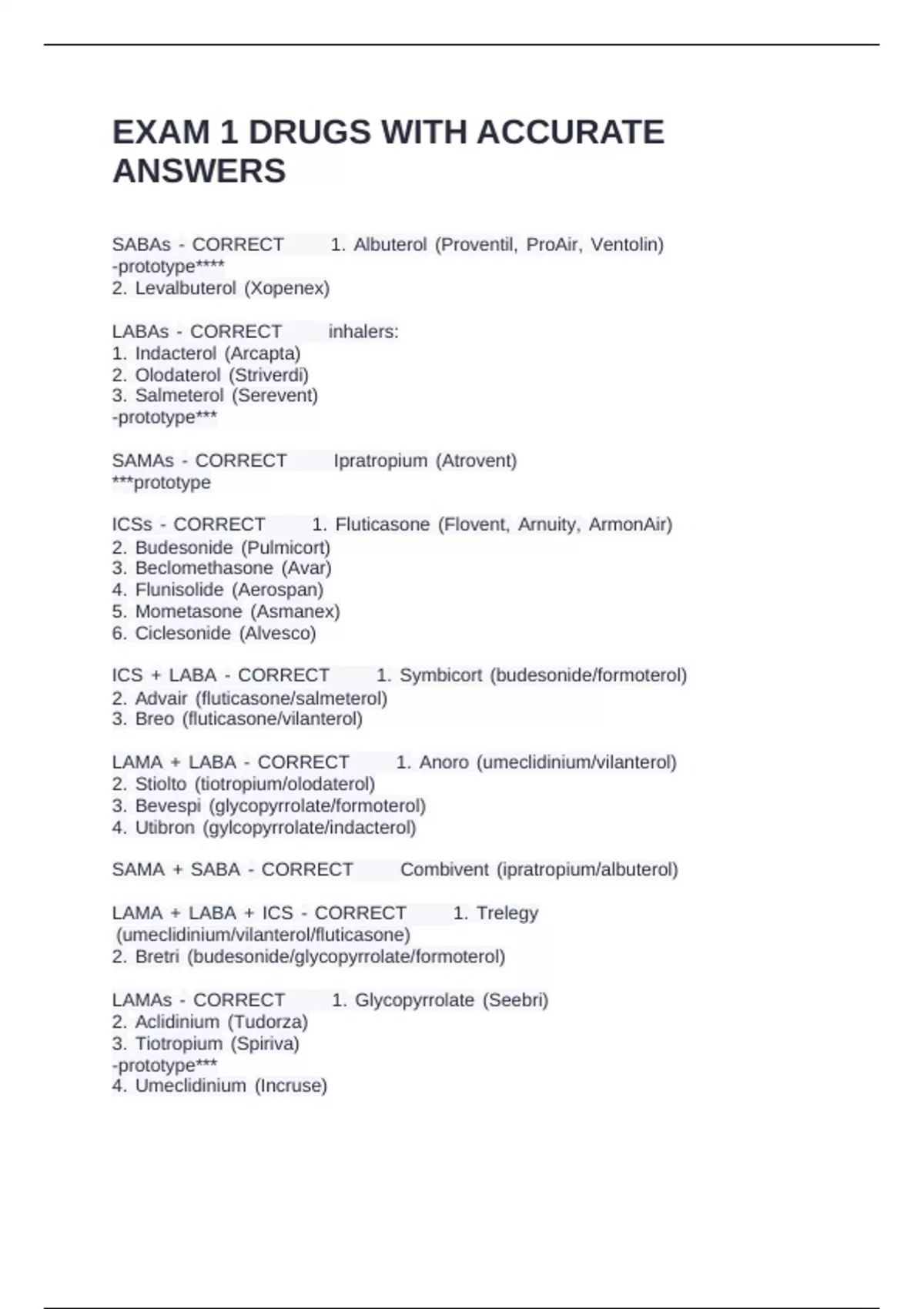 EXAM 1 DRUGS WITH ACCURATE ANSWERS

SABAs - CORRECT 1. Albuterol (Proventil, ProAir, Ventolin) -prototype****
2. Levalbuterol (Xopenex)

LABAs - CORRECT inhalers:
1. Indacterol (Arcapta)
2. Olodaterol (Striverdi)
3. Salmeterol (Serevent)
-prototype***

SAMAs - CORRECT Ipratropium (Atrovent)
***prototype

ICSs - CORRECT 1. Fluticasone (Flovent, Arnuity, ArmonAir)
2. Budesonide (Pulmicort)
3. Beclomethasone (Avar)
4. Flunisolide (Aerospan)
5. Mometasone (Asmanex)
6. Ciclesonide (Alvesco)

ICS + LABA - CORRECT 1. Symbicort (budesonide/formoterol)
2. Advair (fluticasone/salmeterol)
3. Breo (fluticasone/vilanterol)

LAMA + LABA - CORRECT 1. Anoro (umeclidinium/vilanterol)
2. Stiolto (tiotropium/olodaterol)
3. Bevespi (glycopyrrolate/formoterol)
4. Utibron (gylcopyrrolate/indacterol)

SAMA + SABA - CORRECT Combivent (ipratropium/albuterol)

LAMA + LABA + ICS - CORRECT 1. Trelegy (umeclidinium/vilanterol/fluticasone)
2. Bretri (budesonide/glycopyrrolate/formoterol)

LAMAs - CORRECT 1. Glycopyrrolate (Seebri)
2. Aclidinium (Tudorza)
3. Tiotropium (Spiriva)
-prototype***
4. Umeclidinium (Incruse)